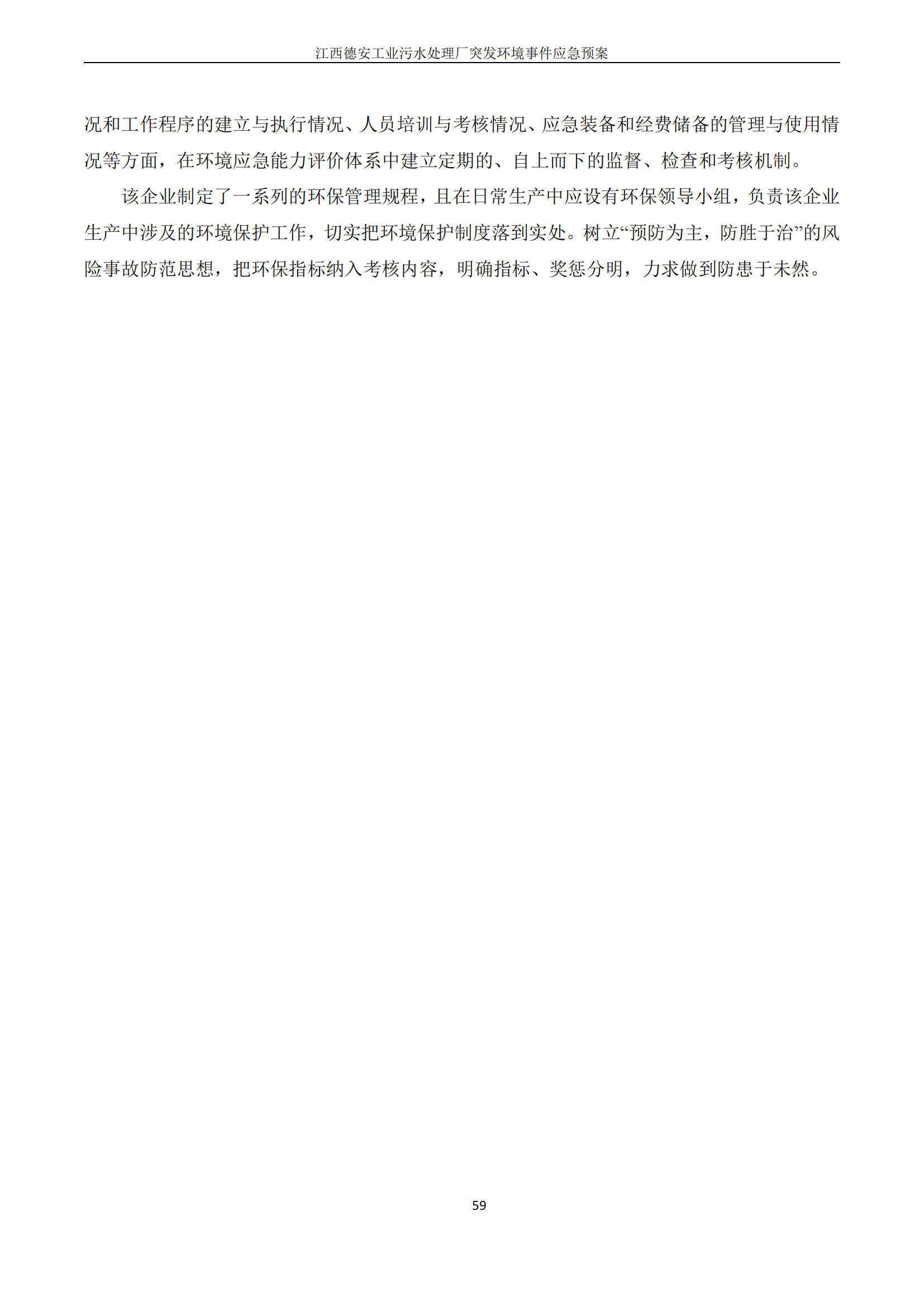 江西德安工业污水处理厂突发环境事件应急预案

况和工作程序的建立与执行情况、人员培训与考核情况、应急装备和经费储备的管理与使用情况等方面，在环境应急能力评价体系中建立定期的、自上而下的监督、检查和考核机制。

该企业制定了一系列的环保管理规程，且在日常生产中应设有环保领导小组，负责该企业生产中涉及的环境保护工作，切实把环境保护制度落到实处。树立“预防为主，防胜于治”的风险事故防范思想，把环保指标纳入考核内容，明确指标、奖惩分明，力求做到防患于未然。

59